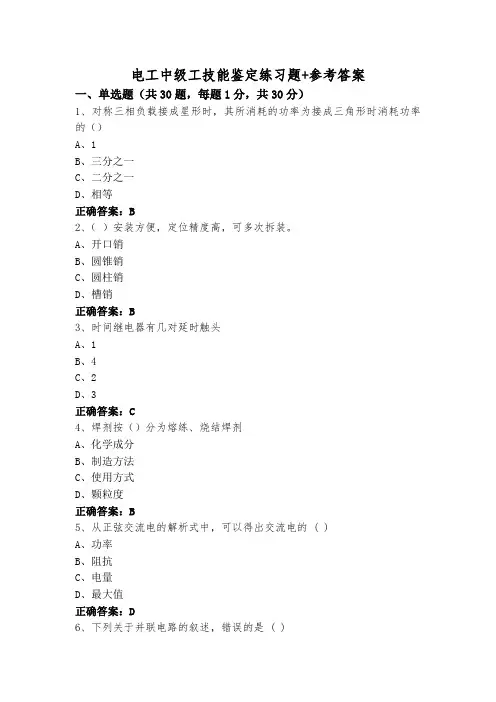 电工中级工技能鉴定练习题+参考答案

一、单选题（共30题，每题1分，共30分）

1、对称三相负载接成星形时，其所消耗的功率为接成三角形时消耗功率的（）

A、1

B、三分之一

C、二分之一

D、相等

正确答案：B

2、（ ）安装方便，定位精度高，可多次拆装。

A、开口销

B、圆锥销

C、圆柱销

D、槽销

正确答案：B

3、时间继电器有几对延时触头

A、1

B、4

C、2

D、3

正确答案：C

4、焊剂按（）分为熔炼、烧结焊剂

A、化学成分

B、制造方法

C、使用方式

D、颗粒度

正确答案：B

5、从正弦交流电的解析式中，可以得出交流电的（ ）

A、功率

B、阻抗

C、电量

D、最大值

正确答案：D

6、下列关于并联电路的叙述，错误的是（ ）